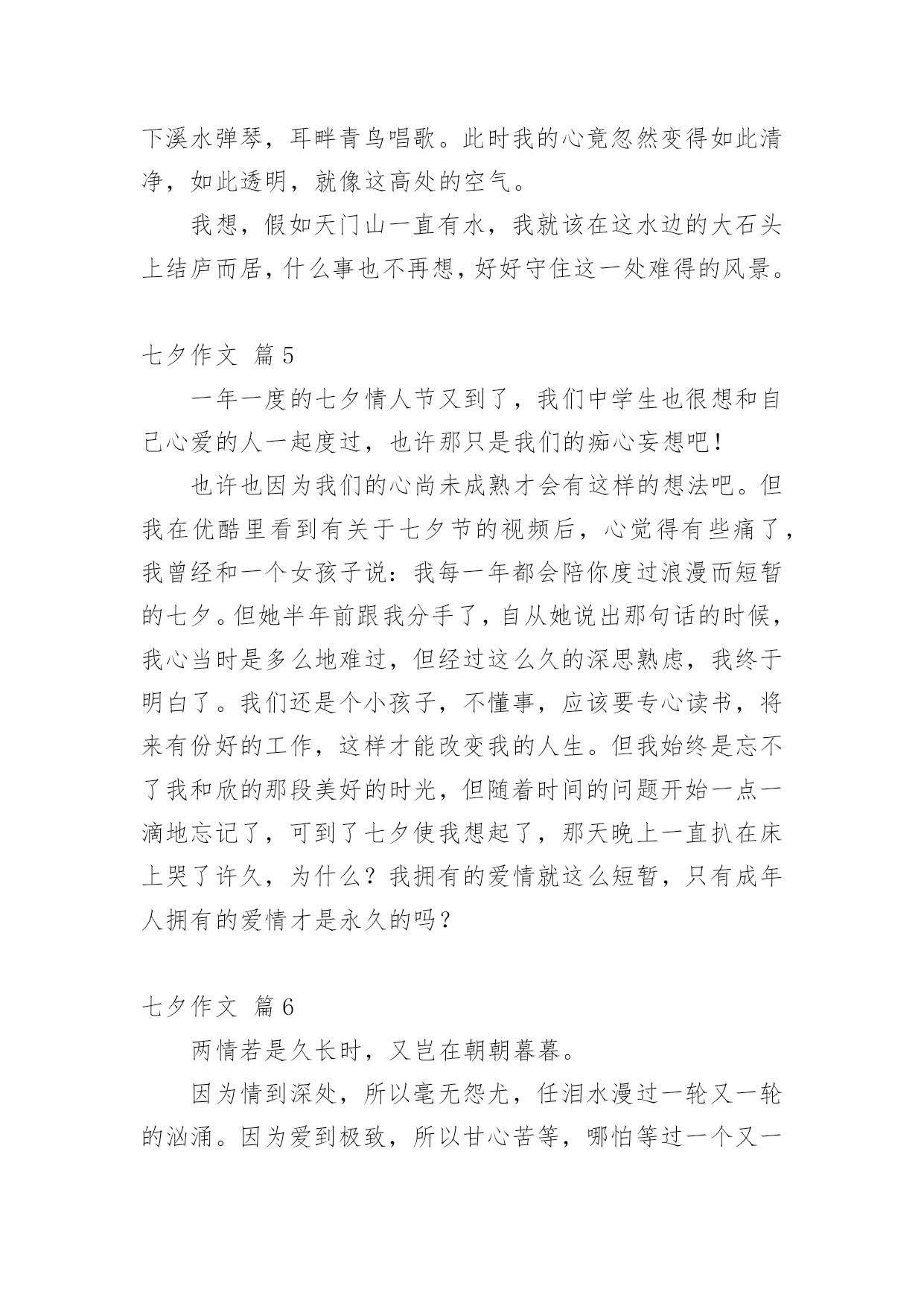 下溪水弹琴，耳畔青鸟唱歌。此时我的心竟忽然变得如此清净，如此透明，就像这高处的空气。

我想，假如天门山一直有水，我就该在这水边的大石头上结庐而居，什么事也不再想，好好守住这一处难得的风景。

七夕作文 篇5

一年一度的七夕情人节又到了，我们中学生也很想和自己心爱的人一起度过，也许那只是我们的痴心妄想吧！

也许也因为我们的心尚未成熟才会有这样的想法吧。但我在优酷里看到有关于七夕节的视频后，心觉得有些痛了，我曾经和一个女孩子说：我每一年都会陪你度过浪漫而短暂的七夕。但她半年前跟我分手了，自从她说出那句话的时候，我心当时是多么地难过，但经过这么久的深思熟虑，我终于明白了。我们还是个小孩子，不懂事，应该要专心读书，将来有份好的工作，这样才能改变我的人生。但我始终是忘不了我和欣的那段美好的时光，但随着时间的问题开始一点一滴地忘记了，可到了七夕使我想起了，那天晚上一直扒在床上哭了许久，为什么？我拥有的爱情就这么短暂，只有成年人拥有的爱情才是永久的吗？

七夕作文 篇6

两情若是久长时，又岂在朝朝暮暮。

因为情到深处，所以毫无怨尤，任泪水漫过一轮又一轮的汹涌。因为爱到极致，所以甘心苦等，哪怕等过一个又一